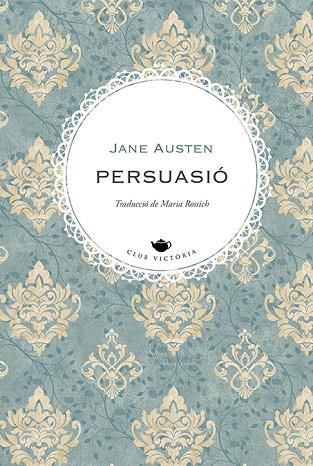 JANE AUSTEN

PERSUASIÓ

Traducció de Maria Rossich

CLUB VICTÒRIA